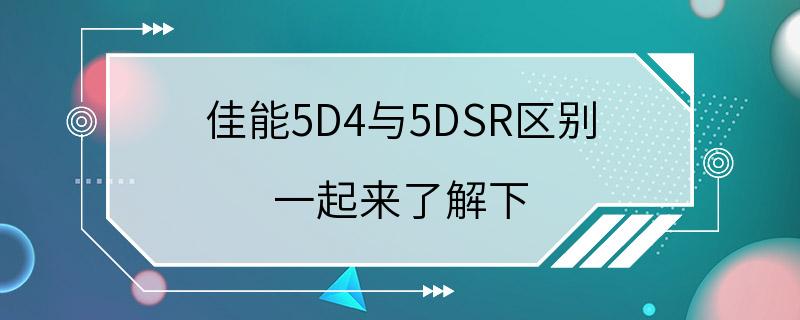 佳能5D4与5DSR区别

一起来了解下